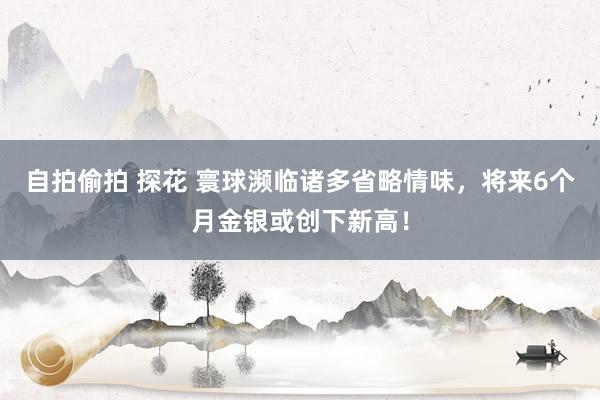 自拍偷拍 探花 寰球濒临诸多省略情味，将来6个月金银或创下新高！